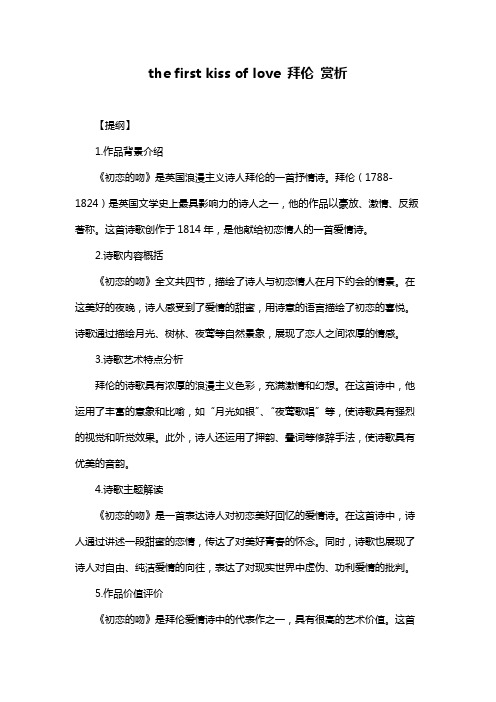 the first kiss of love 拜伦 赏析

【提纲】

1.作品背景介绍

《初恋的吻》是英国浪漫主义诗人拜伦的一首抒情诗。拜伦（1788-1824）是英国文学史上最具影响力的诗人之一，他的作品以豪放、激情、反叛著称。这首诗歌创作于 1814 年，是他献给初恋情人的一首爱情诗。

2.诗歌内容概括

《初恋的吻》全文共四节，描绘了诗人与初恋情人在月下约会的情景。在这美好的夜晚，诗人感受到了爱情的甜蜜，用诗意的语言描绘了初恋的喜悦。诗歌通过描绘月光、树林、夜莺等自然景象，展现了恋人之间浓厚的情感。

3.诗歌艺术特点分析

拜伦的诗歌具有浓厚的浪漫主义色彩，充满激情和幻想。在这首诗中，他运用了丰富的意象和比喻，如“月光如银”、“夜莺歌唱”等，使诗歌具有强烈的视觉和听觉效果。此外，诗人还运用了押韵、叠词等修辞手法，使诗歌具有优美的音韵。

4.诗歌主题解读

《初恋的吻》是一首表达诗人对初恋美好回忆的爱情诗。在这首诗中，诗人通过讲述一段甜蜜的恋情，传达了对美好青春的怀念。同时，诗歌也展现了诗人对自由、纯洁爱情的向往，表达了对现实世界中虚伪、功利爱情的批判。

5.作品价值评价

《初恋的吻》是拜伦爱情诗中的代表作之一，具有很高的艺术价值。这首